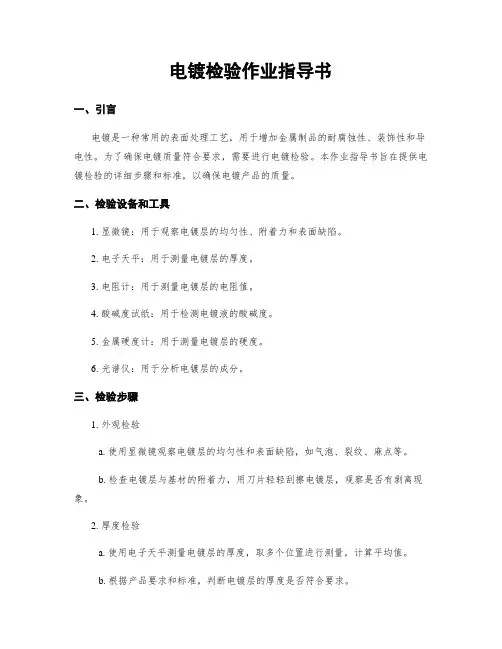 电镀检验作业指导书

一、引言

电镀是一种常用的表面处理工艺，用于增加金属制品的耐腐蚀性、装饰性和导电性。为了确保电镀质量符合要求，需要进行电镀检验。本作业指导书旨在提供电镀检验的详细步骤和标准，以确保电镀产品的质量。

二、检验设备和工具

1. 显微镜：用于观察电镀层的均匀性、附着力和表面缺陷。

2. 电子天平：用于测量电镀层的厚度。

3. 电阻计：用于测量电镀层的电阻值。

4. 酸碱度试纸：用于检测电镀液的酸碱度。

5. 金属硬度计：用于测量电镀层的硬度。

6. 光谱仪：用于分析电镀层的成分。

三、检验步骤

1. 外观检验

a. 使用显微镜观察电镀层的均匀性和表面缺陷，如气泡、裂纹、麻点等。

b. 检查电镀层与基材的附着力，用刀片轻轻刮擦电镀层，观察是否有剥离现象。

2. 厚度检验

a. 使用电子天平测量电镀层的厚度，取多个位置进行测量，计算平均值。

b. 根据产品要求和标准，判断电镀层的厚度是否符合要求。